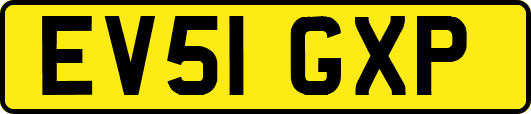 EV51 GXP